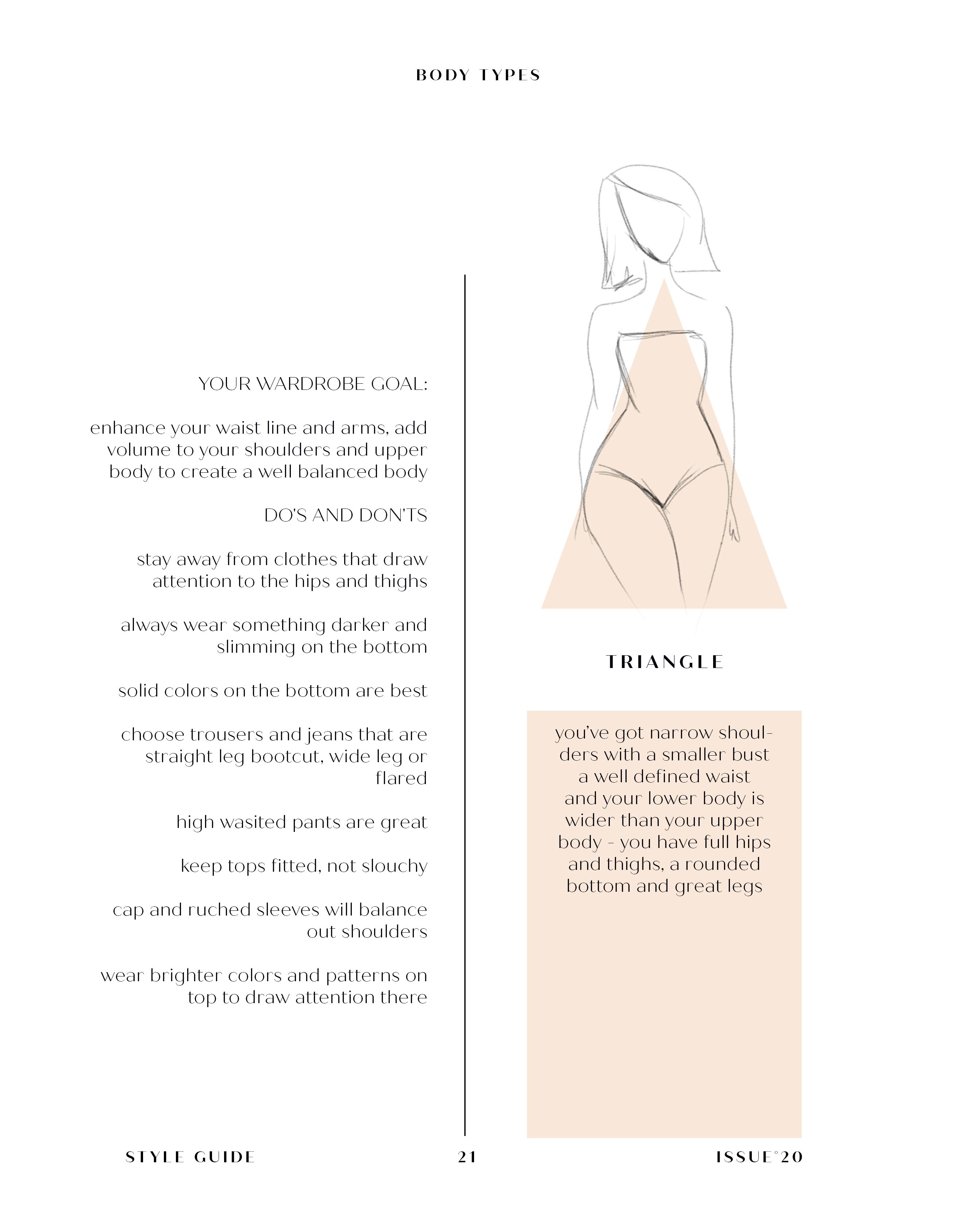 BODY TYPES

YOUR WARDROBE GOAL:

enhance your waist line and arms, add volume to your shoulders and upper body to create a well balanced body

DO'S AND DON'TS

stay away from clothes that draw attention to the hips and thighs

always wear something darker and slimming on the bottom

solid colors on the bottom are best

choose trousers and jeans that are straight leg bootcut, wide leg or flared

high wasited pants are great

keep tops fitted, not slouchy

cap and ruched sleeves will balance out shoulders

wear brighter colors and patterns on top to draw attention there

TRIANGLE

you've got narrow shoulders with a smaller bust a well defined waist and your lower body is wider than your upper body - you have full hips and thighs, a rounded bottom and great legs

STYLE GUIDE

21

ISSUE°20